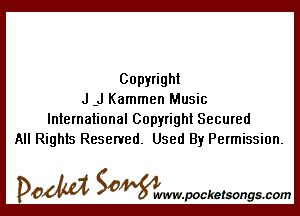 Copyright
J _J Kammen Music
International Copyright Secured
All Rights Reserved. Used By Permission.

Pocket Songs www.pocketsongs.com